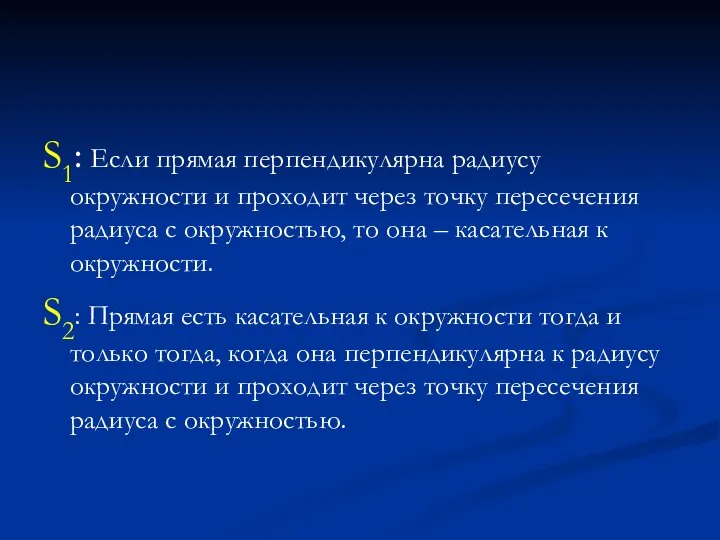 $S_1$: Если прямая перпендикулярна радиусу окружности и проходит через точку пересечения радиуса с окружностью, то она – касательная к окружности.

$S_2$: Прямая есть касательная к окружности тогда и только тогда, когда она перпендикулярна к радиусу окружности и проходит через точку пересечения радиуса с окружностью.